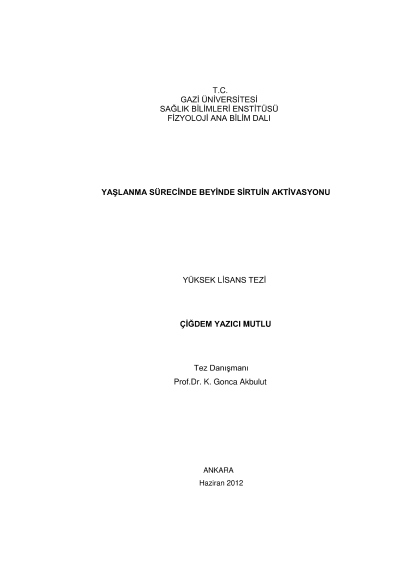 T.C.
GAZİ ÜNİVERSİTESİ
SAĞLIK BİLİMLERİ ENSTİTÜSÜ
FİZYOLOJİ ANA BİLİM DALI

YAŞLANMA SÜRECİNDE BEYİNDE SİRTUİN AKTİVASYONU

YÜKSEK LİSANS TEZİ

ÇİĞDEM YAZICI MUTLU

Tez Danışmanı
Prof.Dr. K. Gonca Akbulut

ANKARA
Haziran 2012